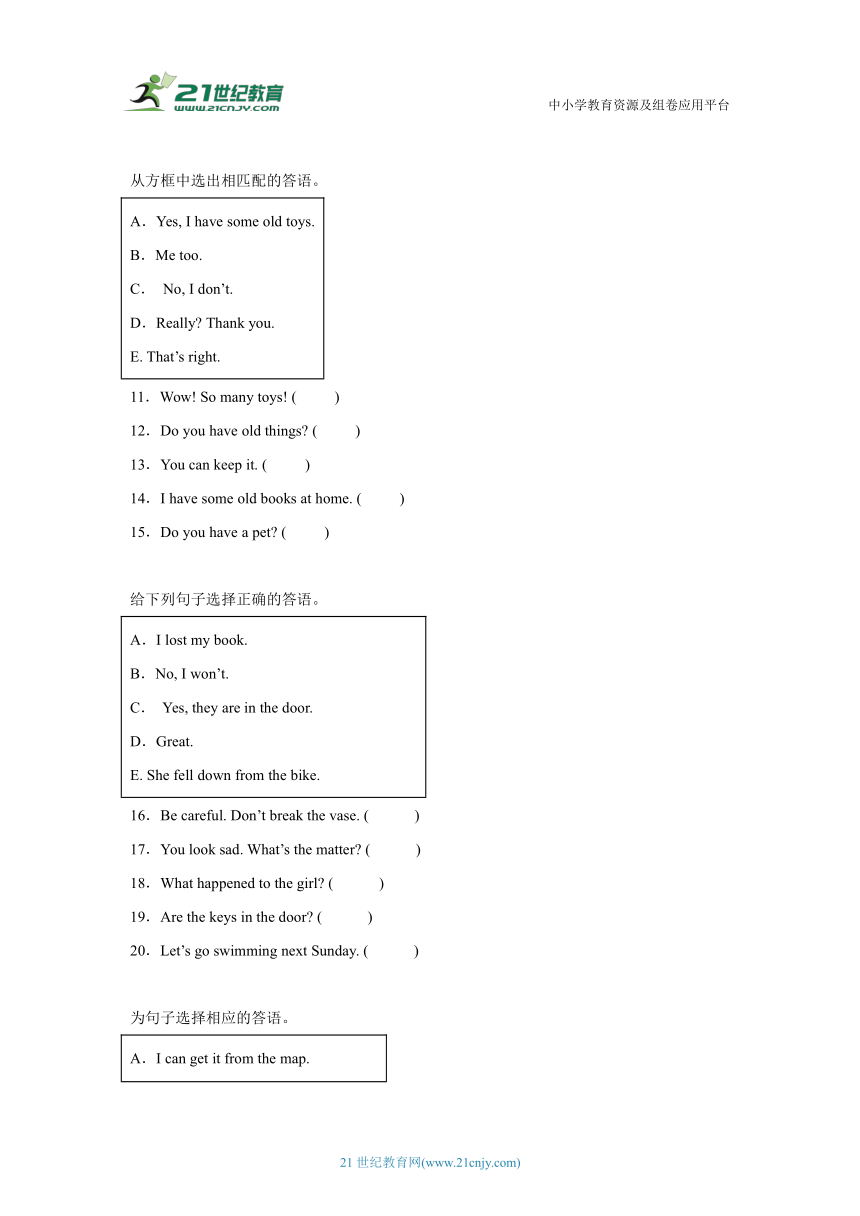 21世纪教育
www.21cnjy.com

中小学教育资源及组卷应用平台

从方框中选出相匹配的答语。

A．Yes, I have some old toys.

B．Me too.

C． No, I don’t.

D．Really? Thank you.

E. That’s right.

11．Wow! So many toys! (  )

12．Do you have old things? (  )

13．You can keep it. (  )

14．I have some old books at home. (  )

15．Do you have a pet? (  )

给下列句子选择正确的答语。

A．I lost my book.

B．No, I won’t.

C． Yes, they are in the door.

D．Great.

E. She fell down from the bike.

16．Be careful. Don’t break the vase. (  )

17．You look sad. What’s the matter? (  )

18．What happened to the girl? (  )

19．Are the keys in the door? (  )

20．Let’s go swimming next Sunday. (  )

为句子选择相应的答语。

A．I can get it from the map.

21 世纪教育网(www.21cnjy.com)